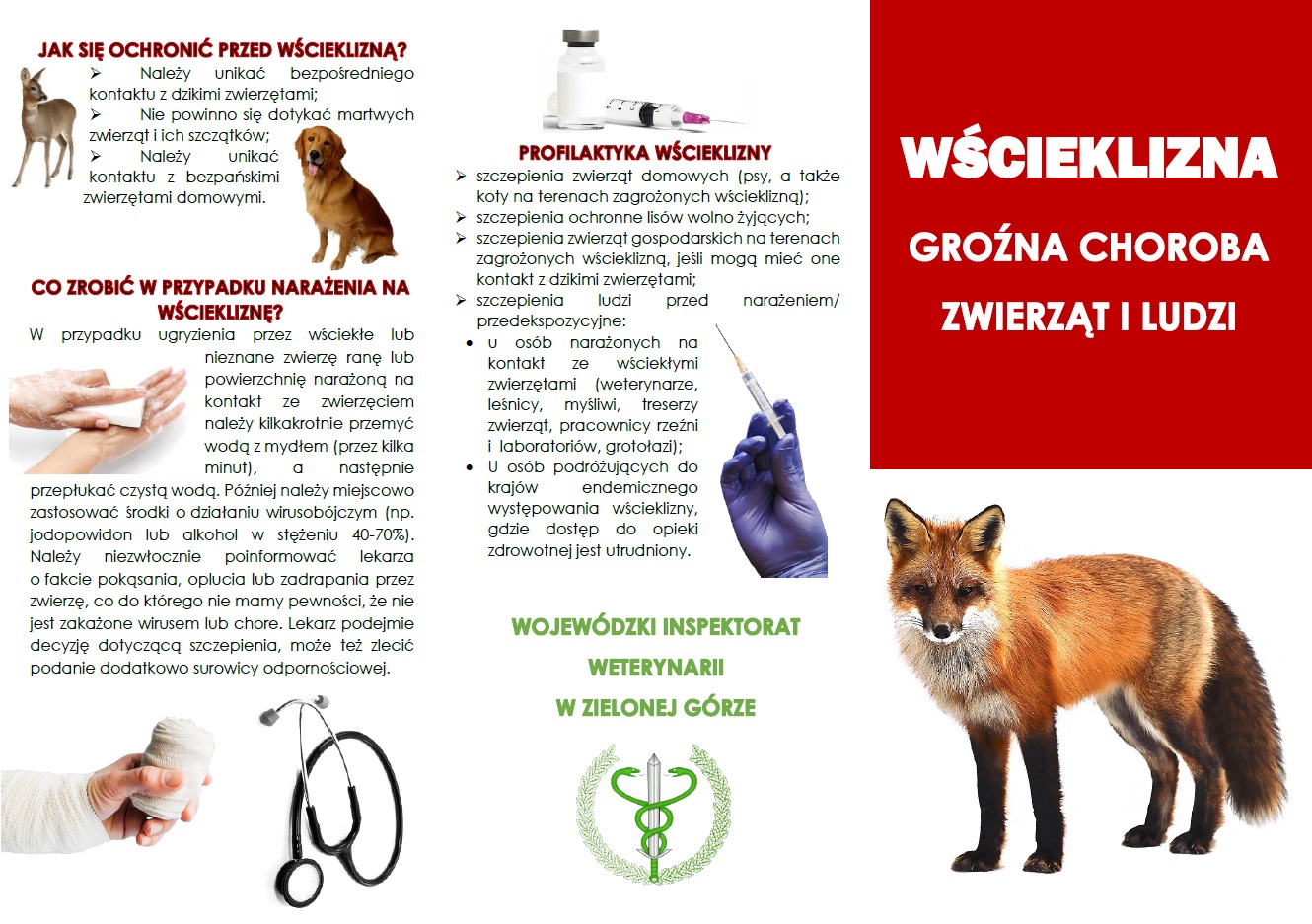 JAK SIĘ OCHRONIĆ PRZED WŚCIEKLIZNĄ?

➢ Należy unikać bezpośredniego kontaktu z dzikimi zwierzętami;
➢ Nie powinno się dotykać martwych zwierząt i ich szczątków;
➢ Należy unikać kontaktu z bezpańskimi zwierzętami domowymi.

CO ZROBIĆ W PRZYPADKU NARAŻENIA NA WŚCIEKLIZNĘ?

W przypadku ugryzienia przez wściekłe lub nieznane zwierzę ranę lub powierzchnię narażoną na kontakt ze zwierzęciem należy kilkakrotnie przemyć wodą z mydłem (przez kilka minut), a następnie przepłukać czystą wodą. Później należy miejscowo zastosować środki o działaniu wirusobójczym (np. jodopowidon lub alkohol w stężeniu 40-70%). Należy niezwłocznie poinformować lekarza o fakcie pokąsania, oplucia lub zadrapania przez zwierzę, co do którego nie mamy pewności, że nie jest zakażone wirusem lub chore. Lekarz podejmie decyzję dotyczącą szczepienia, może też zlecić podanie dodatkowo surowicy odpornościowej.

PROFILAKTYKA WŚCIEKLIZNY

➢ szczepienia zwierząt domowych (psy, a także koty na terenach zagrożonych wścieklizną);
➢ szczepienia ochronne lisów wolno żyjących;
➢ szczepienia zwierząt gospodarskich na terenach zagrożonych wścieklizną, jeśli mogą mieć one kontakt z dzikimi zwierzętami;
➢ szczepienia ludzi przed narażeniem/ przedekspozycyjne:
• u osób narażonych na kontakt ze wściekłymi zwierzętami (weterynarze, leśnicy, myśliwi, treserzy zwierząt, pracownicy rzeźni i laboratoriów, grotołazi);
• U osób podróżujących do krajów endemicznego występowania wścieklizny, gdzie dostęp do opieki zdrowotnej jest utrudniony.

WOJEWÓDZKI INSPEKTORAT WETERYNARII W ZIELONEJ GÓRZE

WŚCIEKLIZNA

GROŹNA CHOROBA ZWIERZĄT I LUDZI